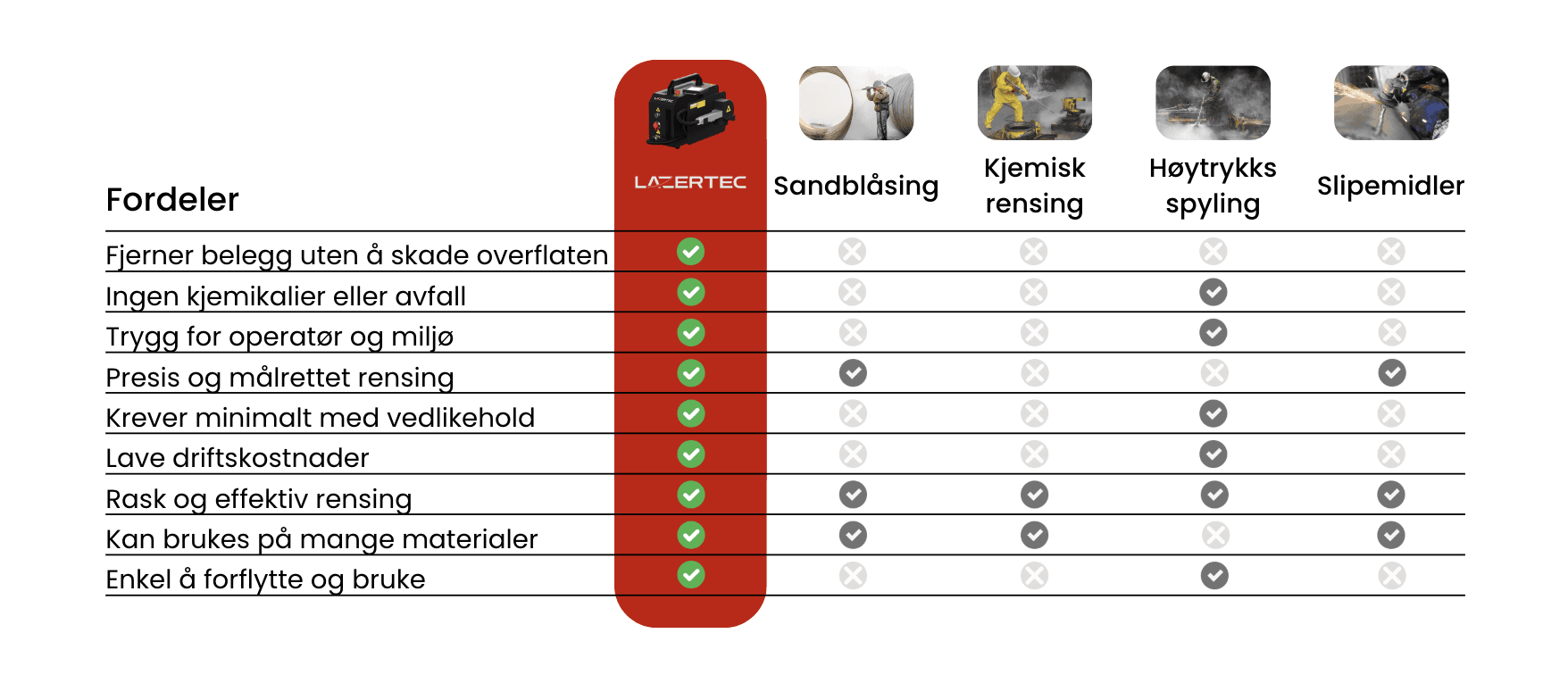 | Fordeler | LAZERTEC | Sandblåsing | Kjemisk rensing | Høytrykks spyling | Slipemidler |
|---|---|---|---|---|---|
| Fjerner belegg uten å skade overflaten | ✓ | ✗ | ✗ | ✗ | ✗ |
| Ingen kjemikalier eller avfall | ✓ | ✗ | ✗ | ✓ | ✗ |
| Trygg for operatør og miljø | ✓ | ✗ | ✗ | ✓ | ✗ |
| Presis og målrettet rensing | ✓ | ✓ | ✗ | ✗ | ✓ |
| Krever minimalt med vedlikehold | ✓ | ✗ | ✗ | ✓ | ✗ |
| Lave driftskostnader | ✓ | ✗ | ✗ | ✓ | ✗ |
| Rask og effektiv rensing | ✓ | ✓ | ✓ | ✓ | ✓ |
| Kan brukes på mange materialer | ✓ | ✓ | ✓ | ✗ | ✓ |
| Enkel å forflytte og bruke | ✓ | ✗ | ✗ | ✓ | ✗ |